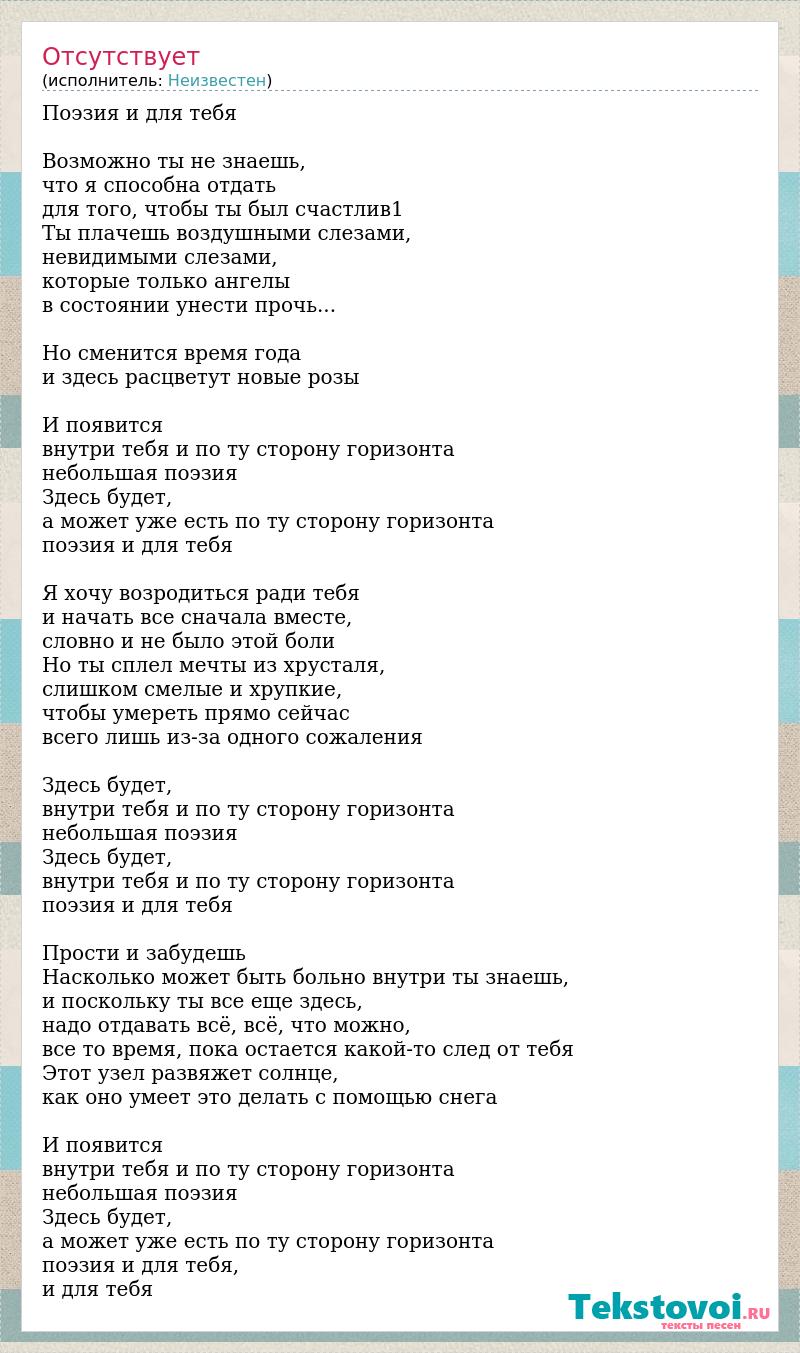 Отсутствует
(исполнитель: Неизвестен)

Поэзия и для тебя

Возможно ты не знаешь,
что я способна отдать
для того, чтобы ты был счастлив1
Ты плачешь воздушными слезами,
невидимыми слезами,
которые только ангелы
в состоянии унести прочь...

Но сменится время года
и здесь расцветут новые розы

И появится
внутри тебя и по ту сторону горизонта
небольшая поэзия
Здесь будет,
а может уже есть по ту сторону горизонта
поэзия и для тебя

Я хочу возродиться ради тебя
и начать все сначала вместе,
словно и не было этой боли
Но ты сплел мечты из хрусталя,
слишком смелые и хрупкие,
чтобы умереть прямо сейчас
всего лишь из-за одного сожаления

Здесь будет,
внутри тебя и по ту сторону горизонта
небольшая поэзия
Здесь будет,
внутри тебя и по ту сторону горизонта
поэзия и для тебя

Прости и забудешь
Насколько может быть больно внутри ты знаешь,
и поскольку ты все еще здесь,
надо отдавать всё, всё, что можно,
все то время, пока остается какой-то след от тебя
Этот узел развяжет солнце,
как оно умеет это делать с помощью снега

И появится
внутри тебя и по ту сторону горизонта
небольшая поэзия
Здесь будет,
а может уже есть по ту сторону горизонта
поэзия и для тебя,
и для тебя

Tekstovoi.RU
тексты песен